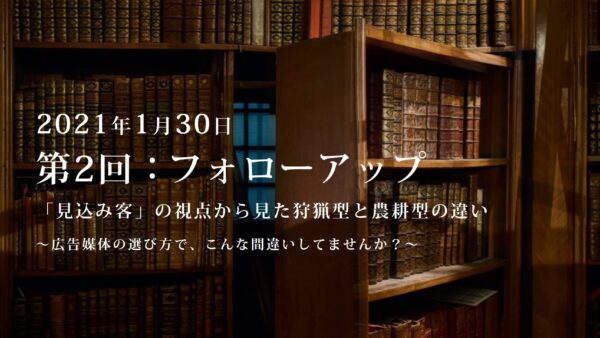 2021年1月30日

第2回：フォローアップ

「見込み客」の視点から見た狩猟型と農耕型の違い

～広告媒体の選び方で、こんな間違いしてませんか？～